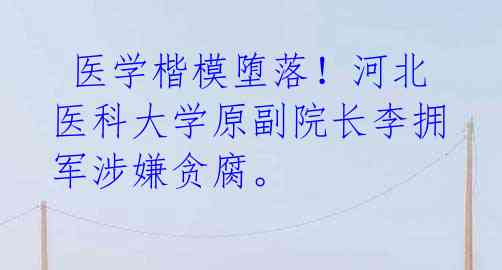 医学楷模堕落！河北医科大学原副院长李拥军涉嫌贪腐。